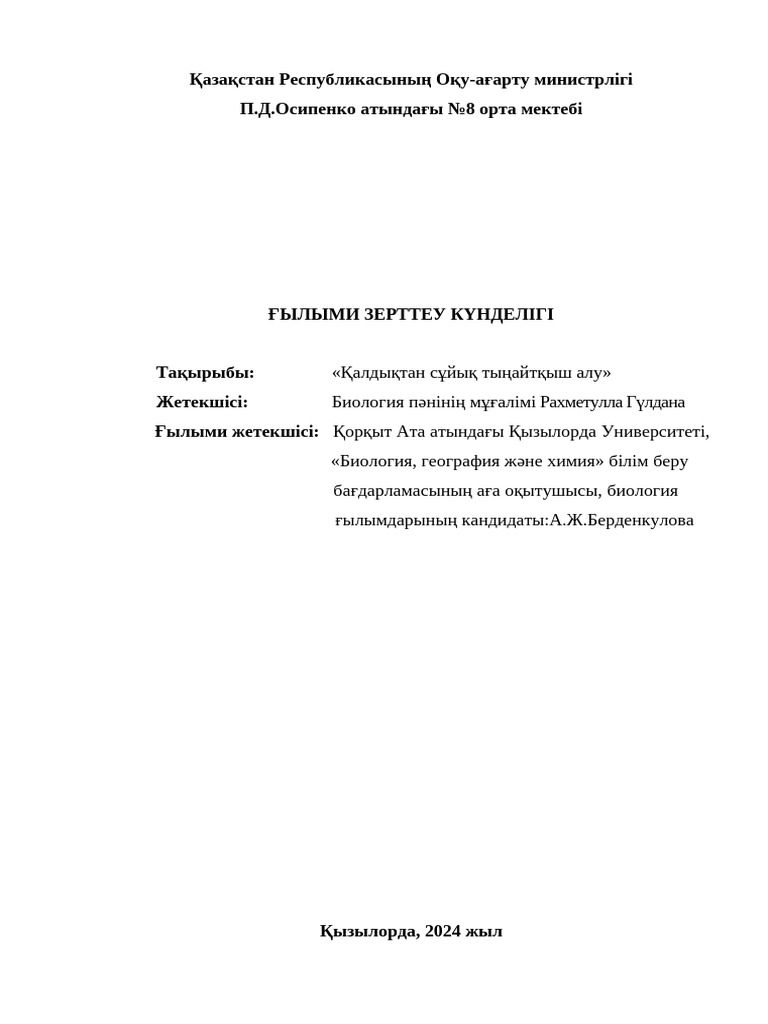 Қазақстан Республикасының Оқу-ағарту министрлігі
П.Д.Осипенко атындағы №8 орта мектебі

ҒЫЛЫМИ ЗЕРТТЕУ КҮНДЕЛІГІ

Тақырыбы: «Қалдықтан сұйық тыңайтқыш алу»
Жетекшісі: Биология пәнінің мұғалімі Рахметулла Гүлдана
Ғылыми жетекшісі: Қорқыт Ата атындағы Қызылорда Университеті, «Биология, география және химия» білім беру бағдарламасының аға оқытушысы, биология ғылымдарының кандидаты:А.Ж.Берденкулова

Қызылорда, 2024 жыл